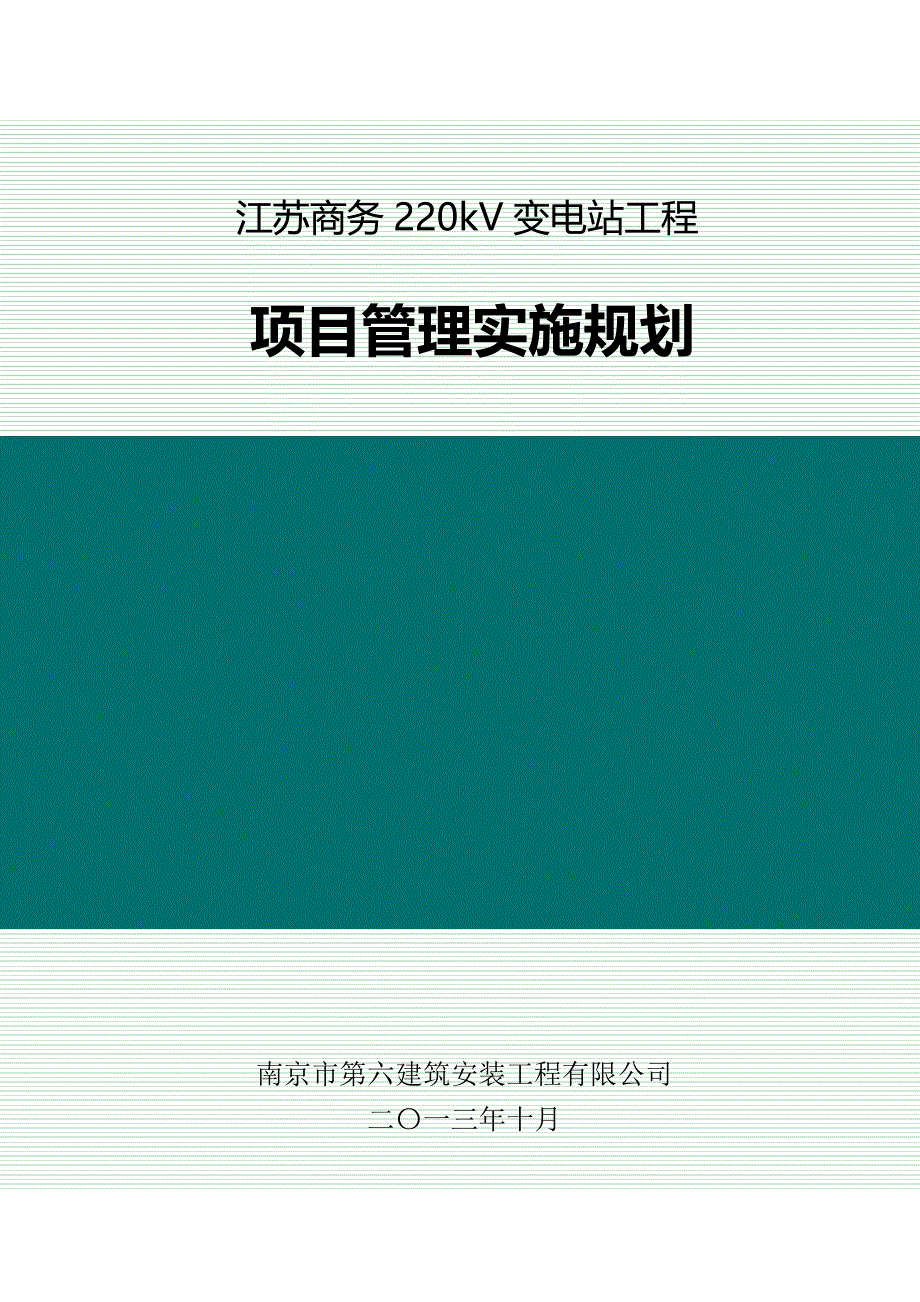 江苏商务 220kV 变电站工程

项目管理实施规划

南京市第六建筑安装工程有限公司

二〇一三年十月